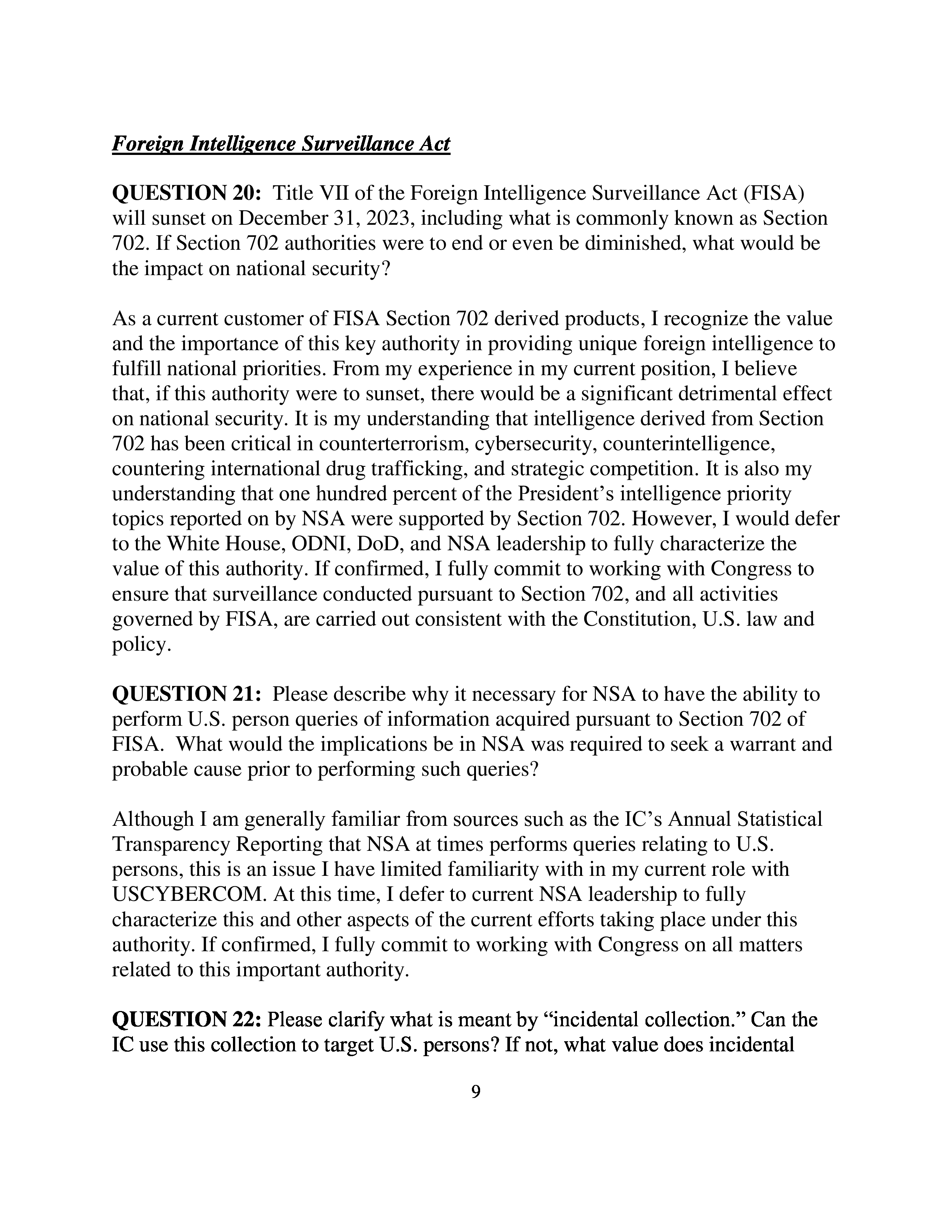 Foreign Intelligence Surveillance Act

QUESTION 20: Title VII of the Foreign Intelligence Surveillance Act (FISA) will sunset on December 31, 2023, including what is commonly known as Section 702. If Section 702 authorities were to end or even be diminished, what would be the impact on national security?

As a current customer of FISA Section 702 derived products, I recognize the value and the importance of this key authority in providing unique foreign intelligence to fulfill national priorities. From my experience in my current position, I believe that, if this authority were to sunset, there would be a significant detrimental effect on national security. It is my understanding that intelligence derived from Section 702 has been critical in counterterrorism, cybersecurity, counterintelligence, countering international drug trafficking, and strategic competition. It is also my understanding that one hundred percent of the President's intelligence priority topics reported on by NSA were supported by Section 702. However, I would defer to the White House, ODNI, DoD, and NSA leadership to fully characterize the value of this authority. If confirmed, I fully commit to working with Congress to ensure that surveillance conducted pursuant to Section 702, and all activities governed by FISA, are carried out consistent with the Constitution, U.S. law and policy.

QUESTION 21: Please describe why it necessary for NSA to have the ability to perform U.S. person queries of information acquired pursuant to Section 702 of FISA. What would the implications be in NSA was required to seek a warrant and probable cause prior to performing such queries?

Although I am generally familiar from sources such as the IC's Annual Statistical Transparency Reporting that NSA at times performs queries relating to U.S. persons, this is an issue I have limited familiarity with in my current role with USCYBERCOM. At this time, I defer to current NSA leadership to fully characterize this and other aspects of the current efforts taking place under this authority. If confirmed, I fully commit to working with Congress on all matters related to this important authority.

QUESTION 22: Please clarify what is meant by "incidental collection." Can the IC use this collection to target U.S. persons? If not, what value does incidental

9